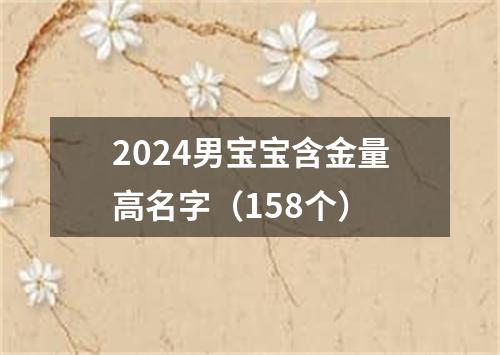 2024男宝宝含金量高名字（158个）